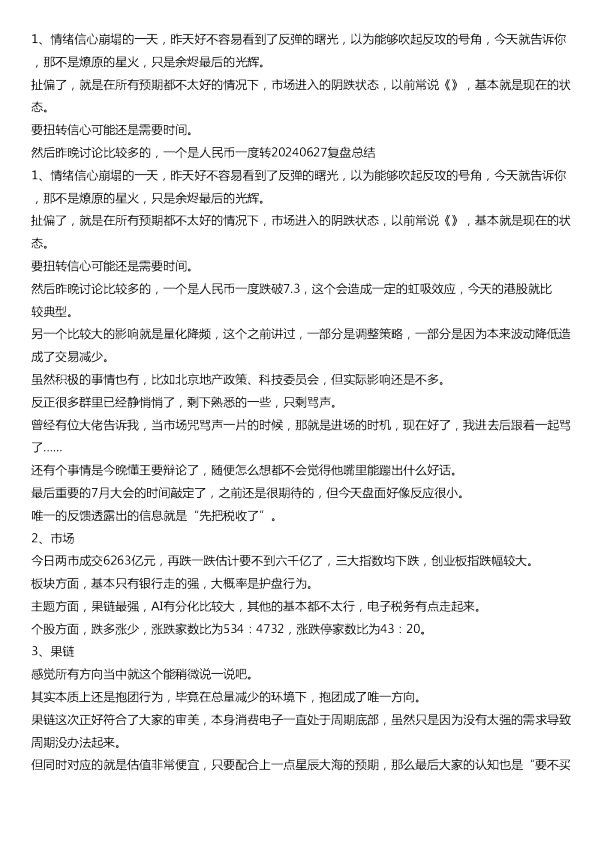 1、情绪信心崩塌的一天，昨天好不容易看到了反弹的曙光，以为能够吹起反攻的号角，今天就告诉你，那不是燎原的星火，只是余烬最后的光辉。
扯偏了，就是在所有预期都不太好的情况下，市场进入的阴跌状态，以前常说《》，基本就是现在的状态。
要扭转信心可能还是需要时间。
然后昨晚讨论比较多的，一个是人民币一度转20240627复盘总结
1、情绪信心崩塌的一天，昨天好不容易看到了反弹的曙光，以为能够吹起反攻的号角，今天就告诉你，那不是燎原的星火，只是余烬最后的光辉。
扯偏了，就是在所有预期都不太好的情况下，市场进入的阴跌状态，以前常说《》，基本就是现在的状态。
要扭转信心可能还是需要时间。
然后昨晚讨论比较多的，一个是人民币一度跌破7.3，这个会造成一定的虹吸效应，今天的港股就比较典型。
另一个比较大的影响就是量化降频，这个之前讲过，一部分是调整策略，一部分是因为本来波动降低造成了交易减少。
虽然积极的事情也有，比如北京地产政策、科技委员会，但实际影响还是不多。
反正很多群里已经静悄悄了，剩下熟悉的一些，只剩骂声。
曾经有位大佬告诉我，当市场咒骂声一片的时候，那就是进场的时机，现在好了，我进去后跟着一起骂了……
还有个事情是今晚懂王要辩论了，随便怎么想都不会觉得他嘴里能蹦出什么好话。
最后重要的7月大会的时间敲定了，之前还是很期待的，但今天盘面好像反应很小。
唯一的反馈透露出的信息就是“先把税收了”。
2、市场
今日两市成交6263亿元，再跌一跌估计要不到六千亿了，三大指数均下跌，创业板指跌幅较大。
板块方面，基本只有银行走的强，大概率是护盘行为。
主题方面，果链最强，AI有分化比较大，其他的基本都不太行，电子税务有点走起来。
个股方面，跌多涨少，涨跌家数比为534：4732，涨跌停家数比为43：20。
3、果链
感觉所有方向当中就这个能稍微说一说吧。
其实本质上还是抱团行为，毕竟在总量减少的环境下，抱团成了唯一方向。
果链这次正好符合了大家的审美，本身消费电子一直处于周期底部，虽然只是因为没有太强的需求导致周期没办法起来。
但同时对应的就是估值非常便宜，只要配合上一点星辰大海的预期，那么最后大家的认知也是“要不买